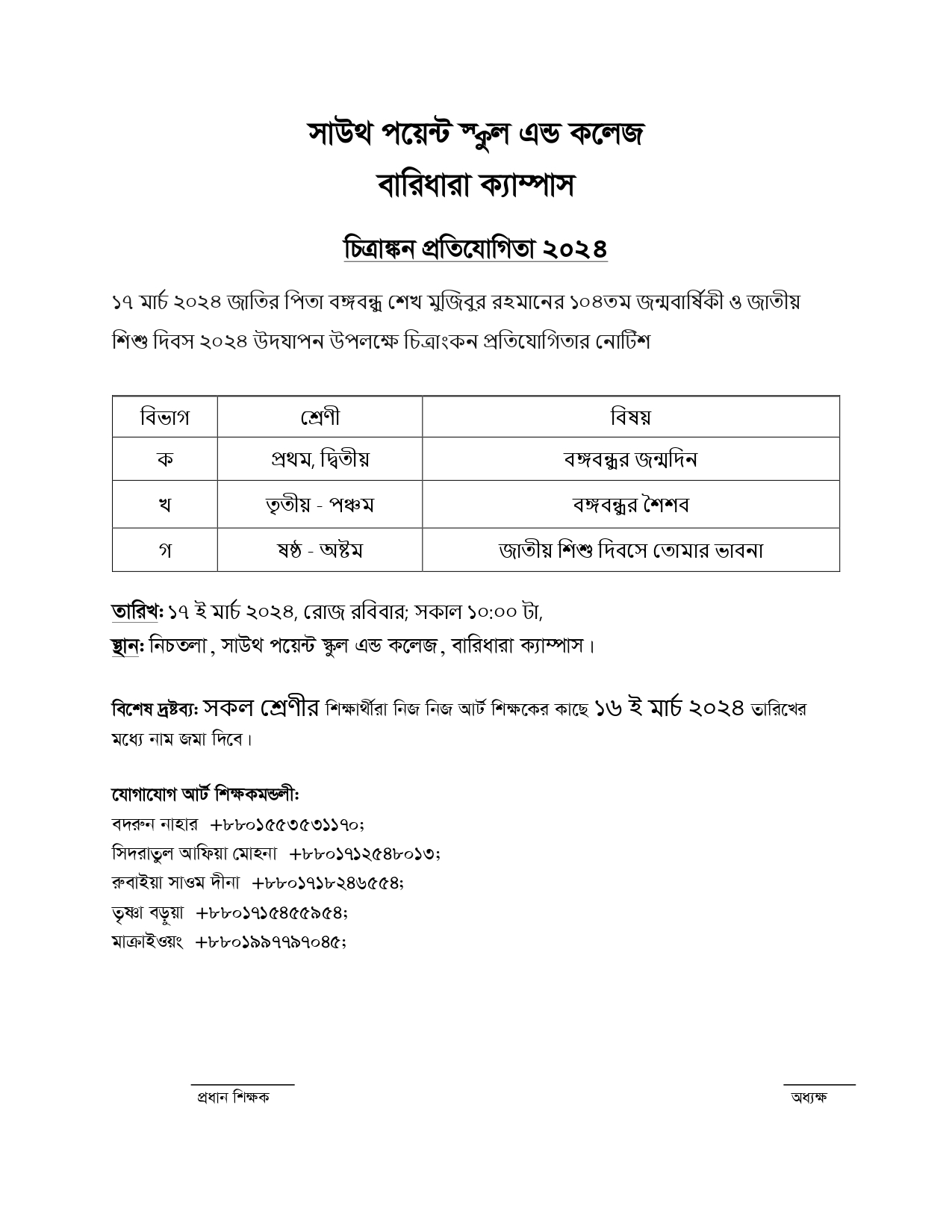 সাউথ পয়েন্ট স্কুল এন্ড কলেজ
বারিধারা ক্যাম্পাস

চিত্রাঙ্কন প্রতিযোগিতা ২০২৪

১৭ মার্চ ২০২৪ জাতির পিতা বঙ্গবন্ধু শেখ মুজিবুর রহমানের ১০৪তম জন্মবার্ষিকী ও জাতীয় শিশু দিবস ২০২৪ উদযাপন উপলক্ষে চিত্রাংকন প্রতিযোগিতার নোটিশ

| বিভাগ | শ্রেণী | বিষয় |
|---|---|---|
| ক | প্রথম, দ্বিতীয় | বঙ্গবন্ধুর জন্মদিন |
| খ | তৃতীয় - পঞ্চম | বঙ্গবন্ধুর শৈশব |
| গ | ষষ্ঠ - অষ্টম | জাতীয় শিশু দিবসে তোমার ভাবনা |

তারিখঃ ১৭ ই মার্চ ২০২৪, রোজ রবিবার; সকাল ১০:০০ টা,
স্থানঃ নিচতলা, সাউথ পয়েন্ট স্কুল এন্ড কলেজ, বারিধারা ক্যাম্পাস।

বিশেষ দ্রষ্টব্যঃ সকল শ্রেণীর শিক্ষার্থীরা নিজ নিজ আর্ট শিক্ষকের কাছে ১৬ ই মার্চ ২০২৪ তারিখের মধ্যে নাম জমা দিবে।

যোগাযোগ আর্ট শিক্ষকমন্ডলীঃ
বদরুন নাহার +৮৮০১৫৫৩৫৩১১৭০;
সিদরাতুল আফিয়া মোহনা +৮৮০১৭১২৫৪৮০১৩;
রুবাইয়া সাওম দীনা +৮৮০১৭১৮২৪৬৫৫৪;
তৃষ্ণা বড়ুয়া +৮৮০১৭১৫৪৫৫৯৫৪;
মাক্রাইওয়ং +৮৮০১৯৯৭৭৯৭০৪৫;

প্রধান শিক্ষক

অধ্যক্ষ